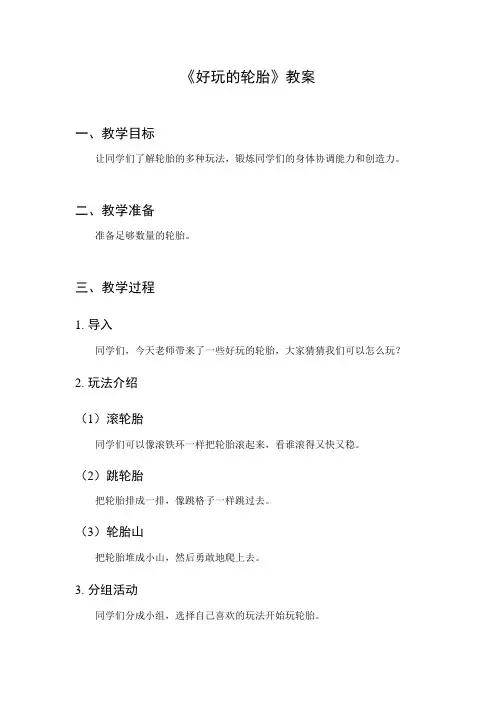 《好玩的轮胎》教案

一、教学目标

让同学们了解轮胎的多种玩法，锻炼同学们的身体协调能力和创造力。

二、教学准备

准备足够数量的轮胎。

三、教学过程

1. 导入

同学们，今天老师带来了一些好玩的轮胎，大家猜猜我们可以怎么玩？

2. 玩法介绍

（1）滚轮胎

同学们可以像滚铁环一样把轮胎滚起来，看谁滚得又快又稳。

（2）跳轮胎

把轮胎排成一排，像跳格子一样跳过去。

（3）轮胎山

把轮胎堆成小山，然后勇敢地爬上去。

3. 分组活动

同学们分成小组，选择自己喜欢的玩法开始玩轮胎。